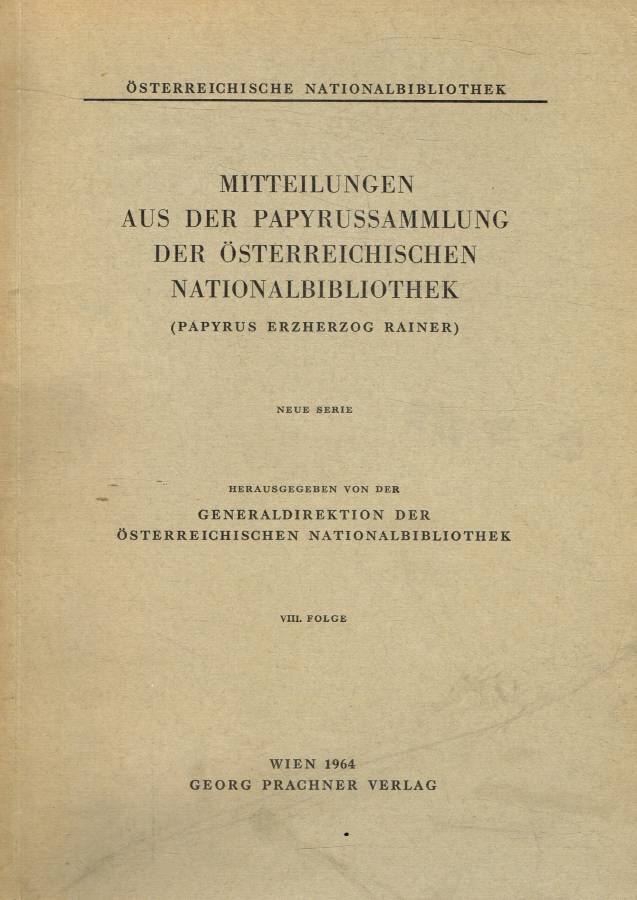 ÖSTERREICHISCHE NATIONALBIBLIOTHEK

MITTEILUNGEN AUS DER PAPYRUSSAMMLUNG DER ÖSTERREICHISCHEN NATIONALBIBLIOTHEK

(PAPYRUS ERZHERZOG RAINER)

NEUE SERIE

HERAUSGEGEBEN VON DER

GENERALDIREKTION DER ÖSTERREICHISCHEN NATIONALBIBLIOTHEK

VIII. FOLGE

WIEN 1964
GEORG PRACHNER VERLAG